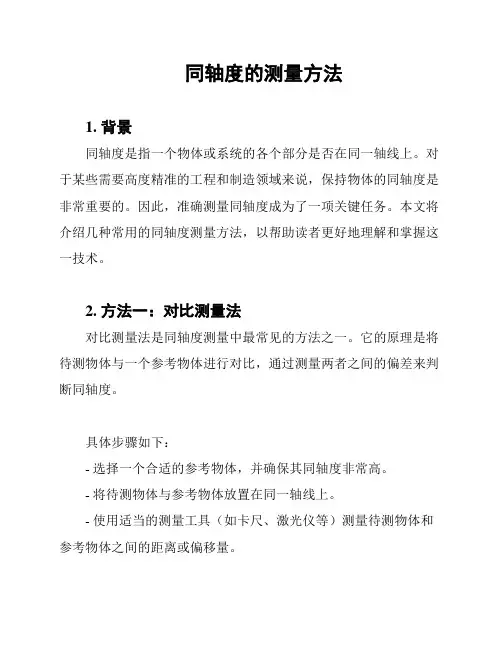 同轴度的测量方法

1. 背景

同轴度是指一个物体或系统的各个部分是否在同一轴线上。对于某些需要高度精准的工程和制造领域来说，保持物体的同轴度是非常重要的。因此，准确测量同轴度成为了一项关键任务。本文将介绍几种常用的同轴度测量方法，以帮助读者更好地理解和掌握这一技术。

2. 方法一：对比测量法

对比测量法是同轴度测量中最常见的方法之一。它的原理是将待测物体与一个参考物体进行对比，通过测量两者之间的偏差来判断同轴度。

具体步骤如下：

- 选择一个合适的参考物体，并确保其同轴度非常高。

- 将待测物体与参考物体放置在同一轴线上。

- 使用适当的测量工具（如卡尺、激光仪等）测量待测物体和参考物体之间的距离或偏移量。